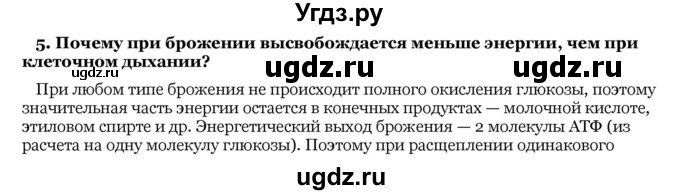 Угдз.ру

5. Почему при брожении высвобождается меньше энергии, чем при клеточном дыхании?

ugdz.ru ugdz.ru ugdz.ru

При любом типе брожения не происходит полного окисления глюкозы, поэтому значительная часть энергии остается в конечных продуктах — молочной кислоте, этиловом спирте и др. Энергетический выход брожения — 2 молекулы АТФ (из расчета на одну молекулу глюкозы). Поэтому при расщеплении одинакового

ugdz.ru